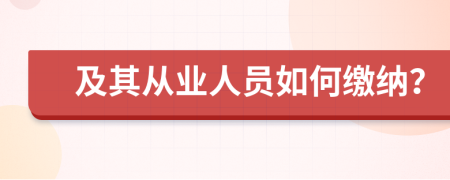 及其从业人员如何缴纳?